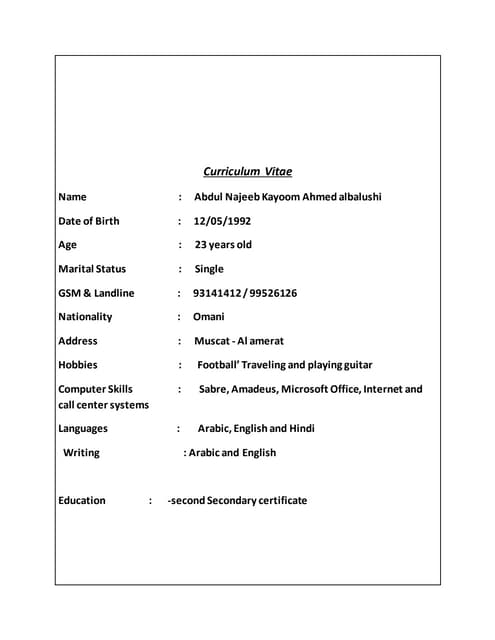 Curriculum Vitae

Name : Abdul Najeeb Kayoom Ahmed albalushi

Date of Birth : 12/05/1992

Age : 23 years old

Marital Status : Single

GSM & Landline : 93141412 / 99526126

Nationality : Omani

Address : Muscat - Al amerat

Hobbies : Football' Traveling and playing guitar

Computer Skills : Sabre, Amadeus, Microsoft Office, Internet and call center systems

Languages : Arabic, English and Hindi

Writing : Arabic and English

Education : -second Secondary certificate